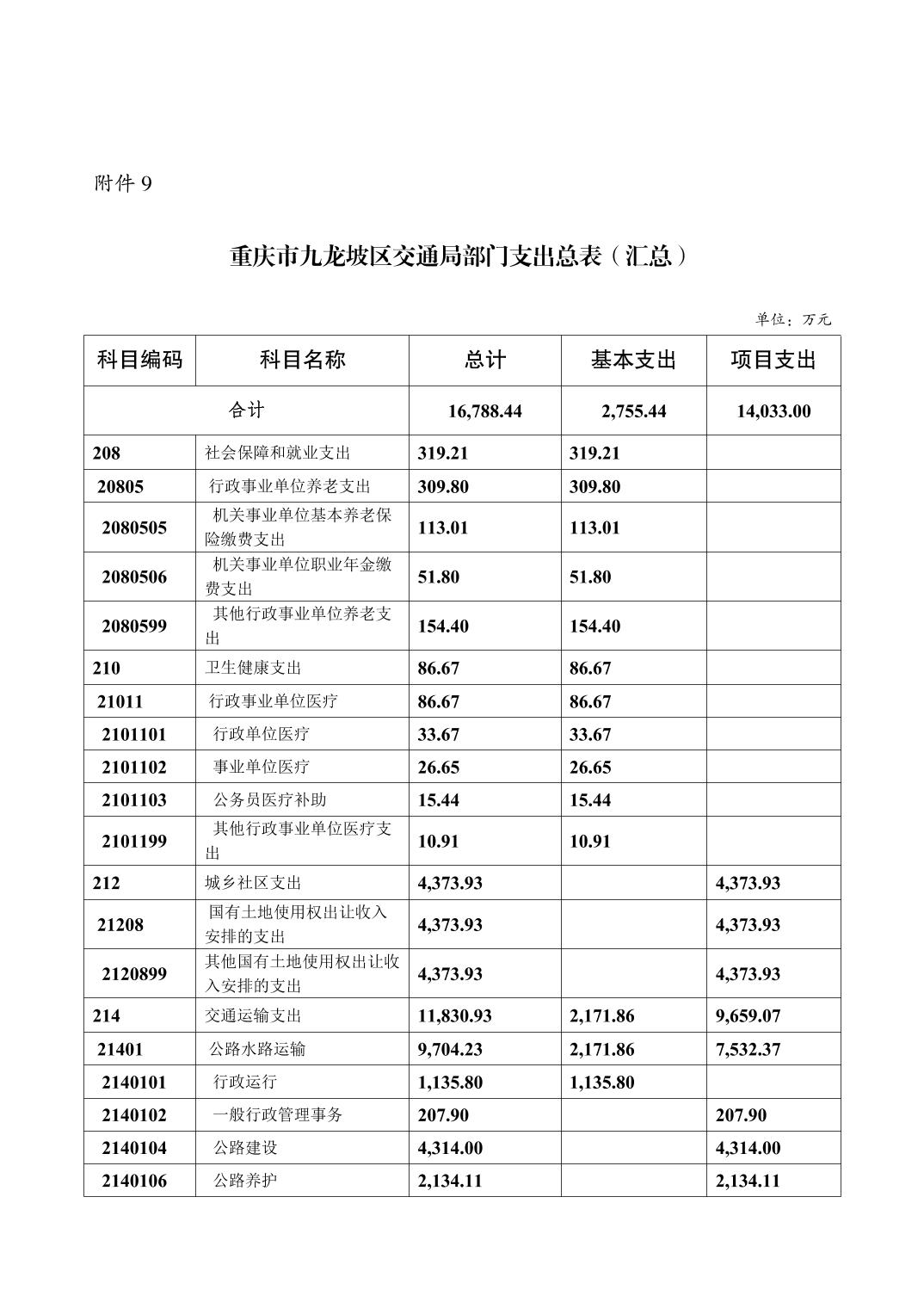 附件 9

重庆市九龙坡区交通局部门支出总表（汇总）

单位：万元

| 科目编码 | 科目名称 | 总计 | 基本支出 | 项目支出 |
|---|---|---|---|---|
| 合计 | | 16,788.44 | 2,755.44 | 14,033.00 |
| 208 | 社会保障和就业支出 | 319.21 | 319.21 | |
| 20805 | 行政事业单位养老支出 | 309.80 | 309.80 | |
| 2080505 | 机关事业单位基本养老保险缴费支出 | 113.01 | 113.01 | |
| 2080506 | 机关事业单位职业年金缴费支出 | 51.80 | 51.80 | |
| 2080599 | 其他行政事业单位养老支出 | 154.40 | 154.40 | |
| 210 | 卫生健康支出 | 86.67 | 86.67 | |
| 21011 | 行政事业单位医疗 | 86.67 | 86.67 | |
| 2101101 | 行政单位医疗 | 33.67 | 33.67 | |
| 2101102 | 事业单位医疗 | 26.65 | 26.65 | |
| 2101103 | 公务员医疗补助 | 15.44 | 15.44 | |
| 2101199 | 其他行政事业单位医疗支出 | 10.91 | 10.91 | |
| 212 | 城乡社区支出 | 4,373.93 | | 4,373.93 |
| 21208 | 国有土地使用权出让收入安排的支出 | 4,373.93 | | 4,373.93 |
| 2120899 | 其他国有土地使用权出让收入安排的支出 | 4,373.93 | | 4,373.93 |
| 214 | 交通运输支出 | 11,830.93 | 2,171.86 | 9,659.07 |
| 21401 | 公路水路运输 | 9,704.23 | 2,171.86 | 7,532.37 |
| 2140101 | 行政运行 | 1,135.80 | 1,135.80 | |
| 2140102 | 一般行政管理事务 | 207.90 | | 207.90 |
| 2140104 | 公路建设 | 4,314.00 | | 4,314.00 |
| 2140106 | 公路养护 | 2,134.11 | | 2,134.11 |